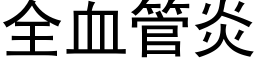 全血管炎